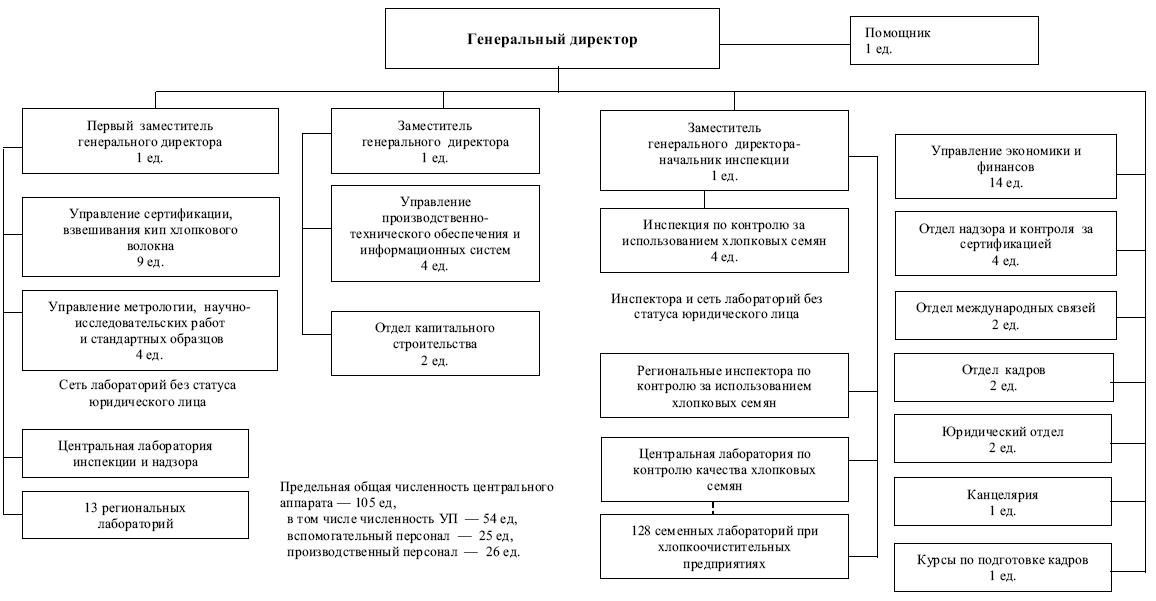 Генеральный директор

Помощник
1 ед.

Первый заместитель генерального директора
1 ед.

Управление сертификации, взвешивания кип хлопкового волокна
9 ед.

Управление метрологии, научно-исследовательских работ и стандартных образцов
4 ед.

Сеть лабораторий без статуса юридического лица

Центральная лаборатория инспекции и надзора

13 региональных лабораторий

Заместитель генерального директора
1 ед.

Управление производственно-технического обеспечения и информационных систем
4 ед.

Отдел капитального строительства
2 ед.

Предельная общая численность центрального аппарата — 105 ед,
в том числе численность УП — 54 ед,
вспомогательный персонал — 25 ед,
производственный персонал — 26 ед.

Заместитель генерального директора-начальник инспекции
1 ед.

Инспекция по контролю за использованием хлопковых семян
4 ед.

Инспектора и сеть лабораторий без статуса юридического лица

Региональные инспектора по контролю за использованием хлопковых семян

Центральная лаборатория по контролю качества хлопковых семян

128 семенных лабораторий при хлопкоочистительных предприятиях

Управление экономики и финансов
14 ед.

Отдел надзора и контроля за сертификацией
4 ед.

Отдел международных связей
2 ед.

Отдел кадров
2 ед.

Юридический отдел
2 ед.

Канцелярия
1 ед.

Курсы по подготовке кадров
1 ед.